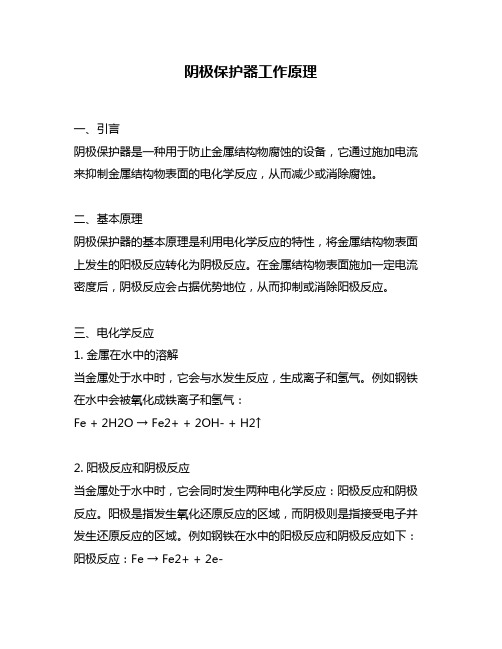 阴极保护器工作原理

一、引言
阴极保护器是一种用于防止金属结构物腐蚀的设备，它通过施加电流来抑制金属结构物表面的电化学反应，从而减少或消除腐蚀。

二、基本原理
阴极保护器的基本原理是利用电化学反应的特性，将金属结构物表面上发生的阳极反应转化为阴极反应。在金属结构物表面施加一定电流密度后，阴极反应会占据优势地位，从而抑制或消除阳极反应。

三、电化学反应
1. 金属在水中的溶解
当金属处于水中时，它会与水发生反应，生成离子和氢气。例如钢铁在水中会被氧化成铁离子和氢气：
Fe + 2H2O → Fe2+ + 2OH- + H2↑

2. 阳极反应和阴极反应
当金属处于水中时，它会同时发生两种电化学反应：阳极反应和阴极反应。阳极是指发生氧化还原反应的区域，而阴极则是指接受电子并发生还原反应的区域。例如钢铁在水中的阳极反应和阴极反应如下：
阳极反应：Fe → Fe2+ + 2e-